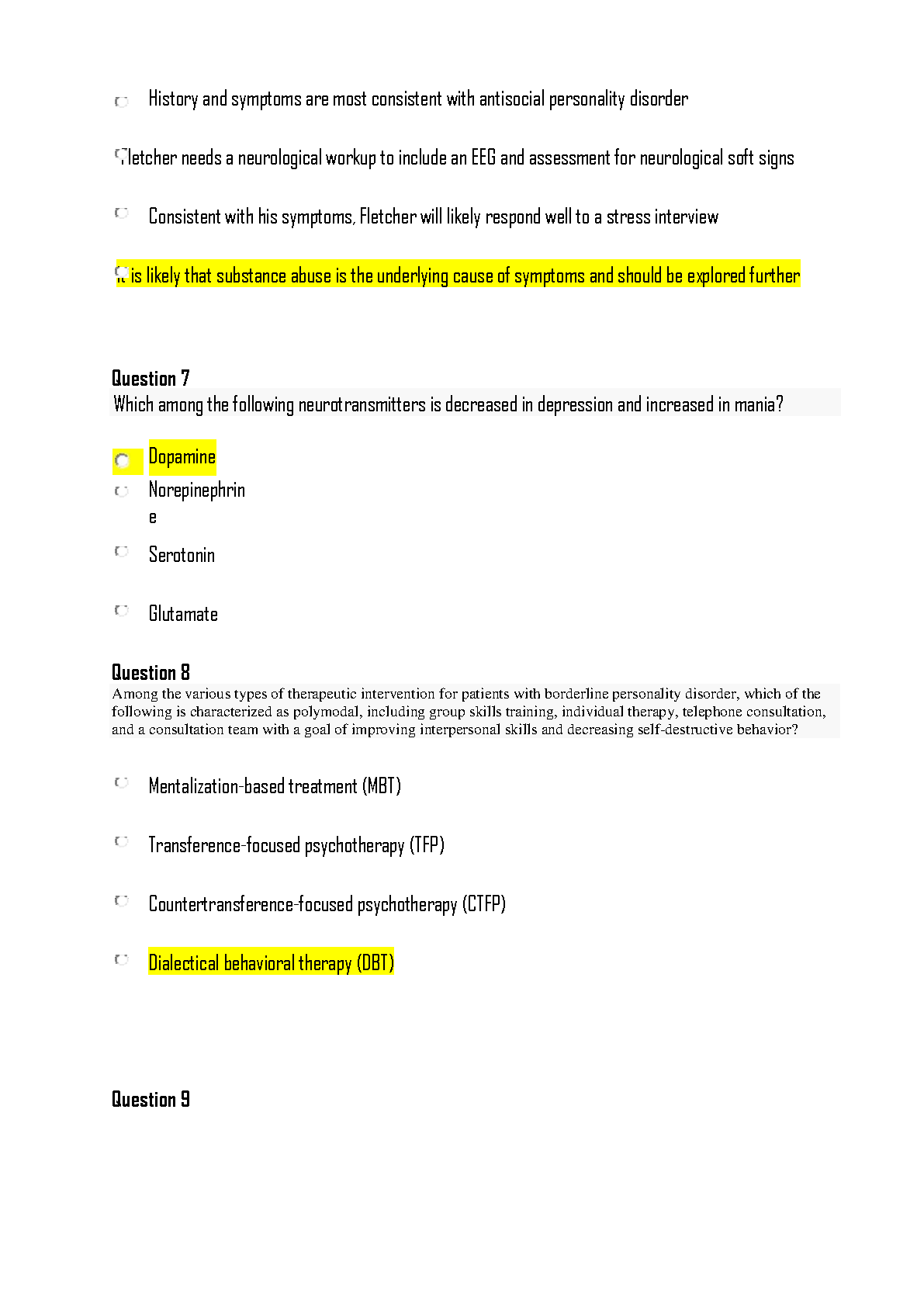 History and symptoms are most consistent with antisocial personality disorder

Fletcher needs a neurological workup to include an EEG and assessment for neurological soft signs

Consistent with his symptoms, Fletcher will likely respond well to a stress interview

It is likely that substance abuse is the underlying cause of symptoms and should be explored further

Question 7
Which among the following neurotransmitters is decreased in depression and increased in mania?

Dopamine

Norepinephrine

Serotonin

Glutamate

Question 8
Among the various types of therapeutic intervention for patients with borderline personality disorder, which of the following is characterized as polymodal, including group skills training, individual therapy, telephone consultation, and a consultation team with a goal of improving interpersonal skills and decreasing self-destructive behavior?

Mentalization-based treatment (MBT)

Transference-focused psychotherapy (TFP)

Countertransference-focused psychotherapy (CTFP)

Dialectical behavioral therapy (DBT)

Question 9